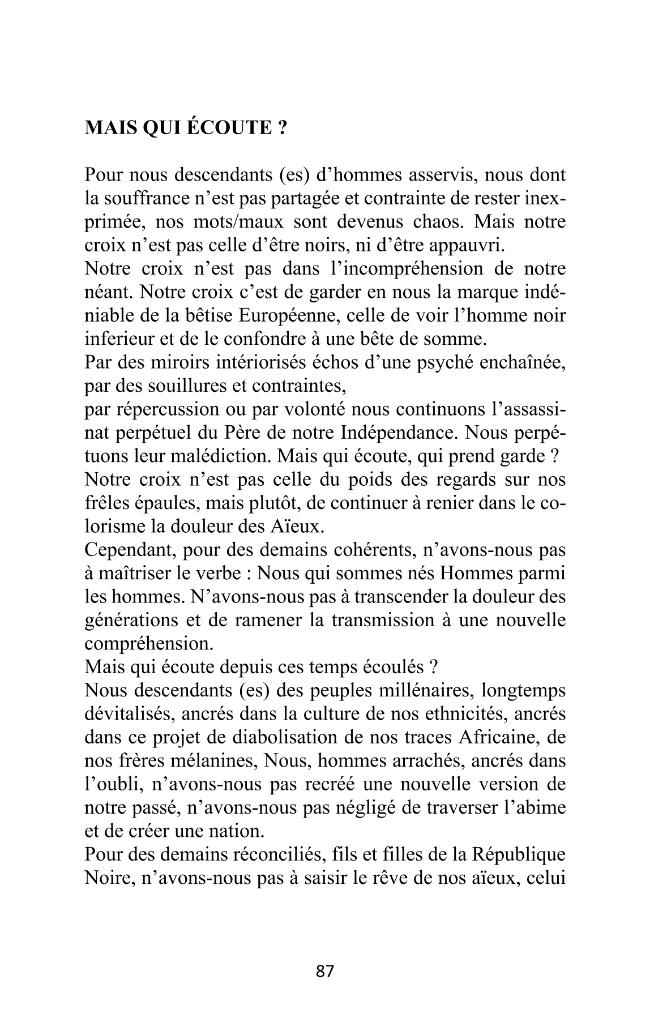 MAIS QUI ÉCOUTE ?

Pour nous descendants (es) d'hommes asservis, nous dont la souffrance n'est pas partagée et contrainte de rester inexprimée, nos mots/maux sont devenus chaos. Mais notre croix n'est pas celle d'être noirs, ni d'être appauvri.

Notre croix n'est pas dans l'incompréhension de notre néant. Notre croix c'est de garder en nous la marque indéniable de la bêtise Européenne, celle de voir l'homme noir inferieur et de le confondre à une bête de somme.

Par des miroirs intériorisés échos d'une psyché enchaînée, par des souillures et contraintes,

par répercussion ou par volonté nous continuons l'assassinat perpétuel du Père de notre Indépendance. Nous perpétuons leur malédiction. Mais qui écoute, qui prend garde ?

Notre croix n'est pas celle du poids des regards sur nos frêles épaules, mais plutôt, de continuer à renier dans le colorisme la douleur des Aïeux.

Cependant, pour des demains cohérents, n'avons-nous pas à maîtriser le verbe : Nous qui sommes nés Hommes parmi les hommes. N'avons-nous pas à transcender la douleur des générations et de ramener la transmission à une nouvelle compréhension.

Mais qui écoute depuis ces temps écoulés ?

Nous descendants (es) des peuples millénaires, longtemps dévitalisés, ancrés dans la culture de nos ethnicités, ancrés dans ce projet de diabolisation de nos traces Africaine, de nos frères mélanines, Nous, hommes arrachés, ancrés dans l'oubli, n'avons-nous pas recréé une nouvelle version de notre passé, n'avons-nous pas négligé de traverser l'abime et de créer une nation.

Pour des demains réconciliés, fils et filles de la République Noire, n'avons-nous pas à saisir le rêve de nos aïeux, celui

87